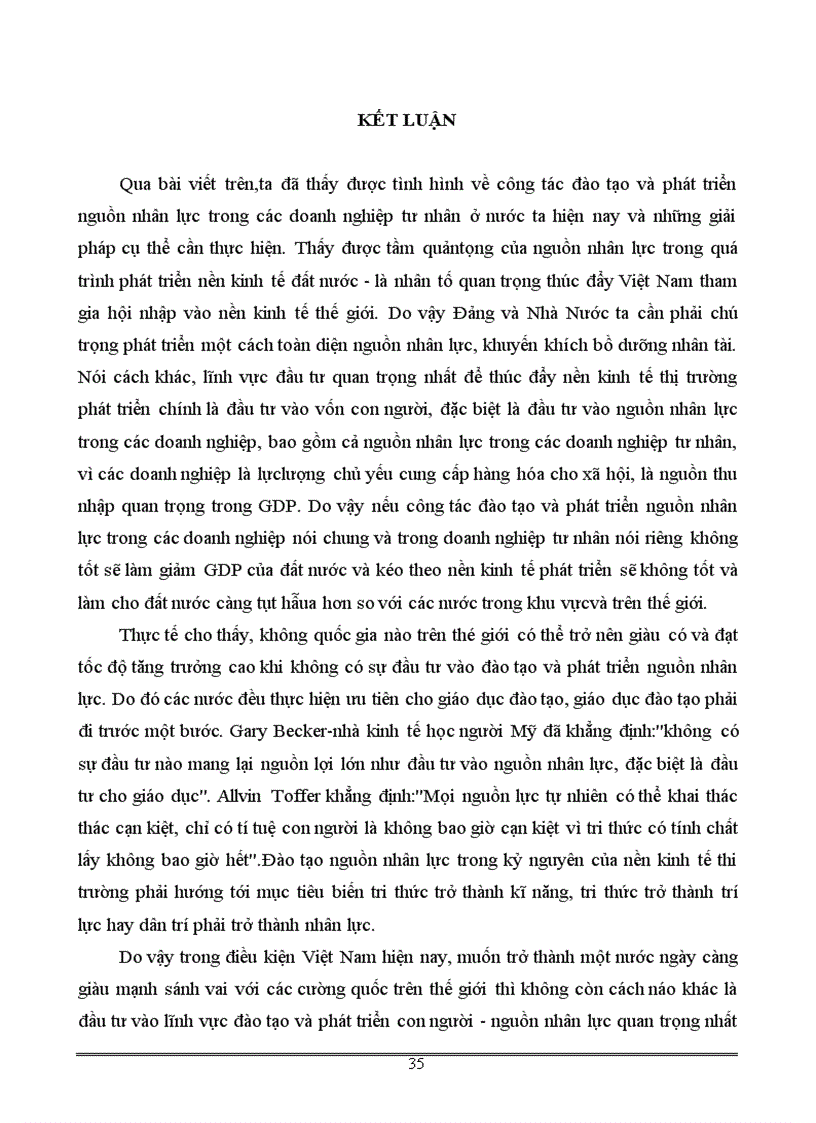 KẾT LUẬN

Qua bài viết trên,ta đã thấy được tình hình về công tác đào tạo và phát triển nguồn nhân lực trong các doanh nghiệp tư nhân ở nước ta hiện nay và những giải pháp cụ thể cần thực hiện. Thấy được tầm quảntọng của nguồn nhân lực trong quá trình phát triển nền kinh tế đất nước - là nhân tố quan trọng thúc đẩy Việt Nam tham gia hội nhập vào nền kinh tế thế giới. Do vậy Đảng và Nhà Nước ta cần phải chú trọng phát triển một cách toàn diện nguồn nhân lực, khuyến khích bồ dưỡng nhân tài. Nói cách khác, lĩnh vực đầu tư quan trọng nhất để thúc đẩy nền kinh tế thị trường phát triển chính là đầu tư vào vốn con người, đặc biệt là đầu tư vào nguồn nhân lực trong các doanh nghiệp, bao gồm cả nguồn nhân lực trong các doanh nghiệp tư nhân, vì các doanh nghiệp là lựclượng chủ yếu cung cấp hàng hóa cho xã hội, là nguồn thu nhập quan trọng trong GDP. Do vậy nếu công tác đào tạo và phát triển nguồn nhân lực trong các doanh nghiệp nói chung và trong doanh nghiệp tư nhân nói riêng không tốt sẽ làm giảm GDP của đất nước và kéo theo nền kinh tế phát triển sẽ không tốt và làm cho đất nước càng tụt hẫua hơn so với các nước trong khu vựcvà trên thế giới.

Thực tế cho thấy, không quốc gia nào trên thé giới có thể trở nên giàu có và đạt tốc độ tăng trưởng cao khi không có sự đầu tư vào đào tạo và phát triển nguồn nhân lực. Do đó các nước đều thực hiện ưu tiên cho giáo dục đào tạo, giáo dục đào tạo phải đi trước một bước. Gary Becker-nhà kinh tế học người Mỹ đã khẳng định:"không có sự đầu tư nào mang lại nguồn lợi lớn như đầu tư vào nguồn nhân lực, đặc biệt là đầu tư cho giáo dục". Allvin Toffer khẳng định:"Mọi nguồn lực tự nhiên có thể khai thác thác cạn kiệt, chỉ có tí tuệ con người là không bao giờ cạn kiệt vì tri thức có tính chất lấy không bao giờ hết".Đào tạo nguồn nhân lực trong kỷ nguyên của nền kinh tế thi trường phải hướng tới mục tiêu biến tri thức trở thành kĩ năng, tri thức trở thành trí lực hay dân trí phải trở thành nhân lực.

Do vậy trong điều kiện Việt Nam hiện nay, muốn trở thành một nước ngày càng giàu mạnh sánh vai với các cường quốc trên thế giới thì không còn cách náo khác là đầu tư vào lĩnh vực đào tạo và phát triển con người - nguồn nhân lực quan trọng nhất

35